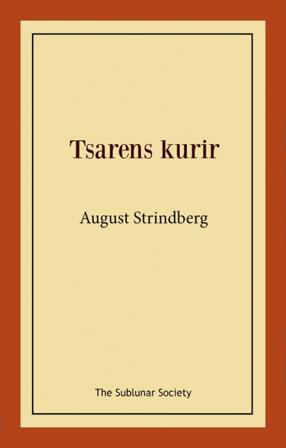 Tsarens kurir

August Strindberg

The Sublunar Society